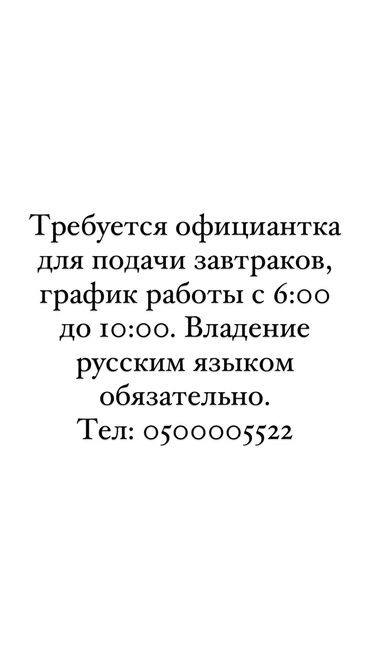 Требуется официантка для подачи завтраков, график работы с 6:00 до 10:00. Владение русским языком обязательно.
Тел: 0500005522